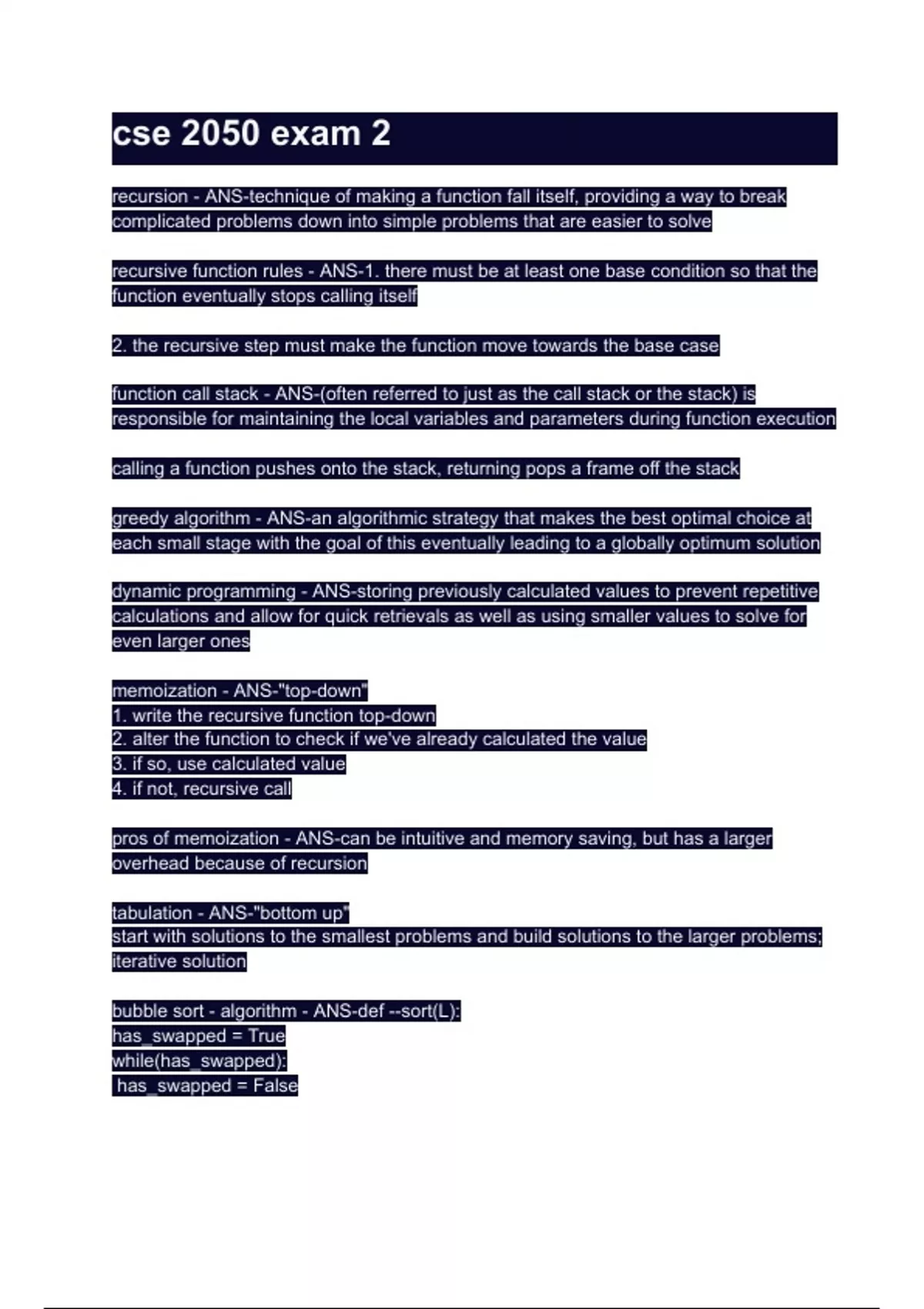 cse 2050 exam 2

recursion - ANS-technique of making a function fall itself, providing a way to break complicated problems down into simple problems that are easier to solve

recursive function rules - ANS-1. there must be at least one base condition so that the function eventually stops calling itself

2. the recursive step must make the function move towards the base case

function call stack - ANS-(often referred to just as the call stack or the stack) is responsible for maintaining the local variables and parameters during function execution

calling a function pushes onto the stack, returning pops a frame off the stack

greedy algorithm - ANS-an algorithmic strategy that makes the best optimal choice at each small stage with the goal of this eventually leading to a globally optimum solution

dynamic programming - ANS-storing previously calculated values to prevent repetitive calculations and allow for quick retrievals as well as using smaller values to solve for even larger ones

memoization - ANS-"top-down"
1. write the recursive function top-down
2. alter the function to check if we've already calculated the value
3. if so, use calculated value
4. if not, recursive call

pros of memoization - ANS-can be intuitive and memory saving, but has a larger overhead because of recursion

tabulation - ANS-"bottom up"
start with solutions to the smallest problems and build solutions to the larger problems; iterative solution

bubble sort - algorithm - ANS-def --sort(L):
has_swapped = True
while(has_swapped):
 has_swapped = False